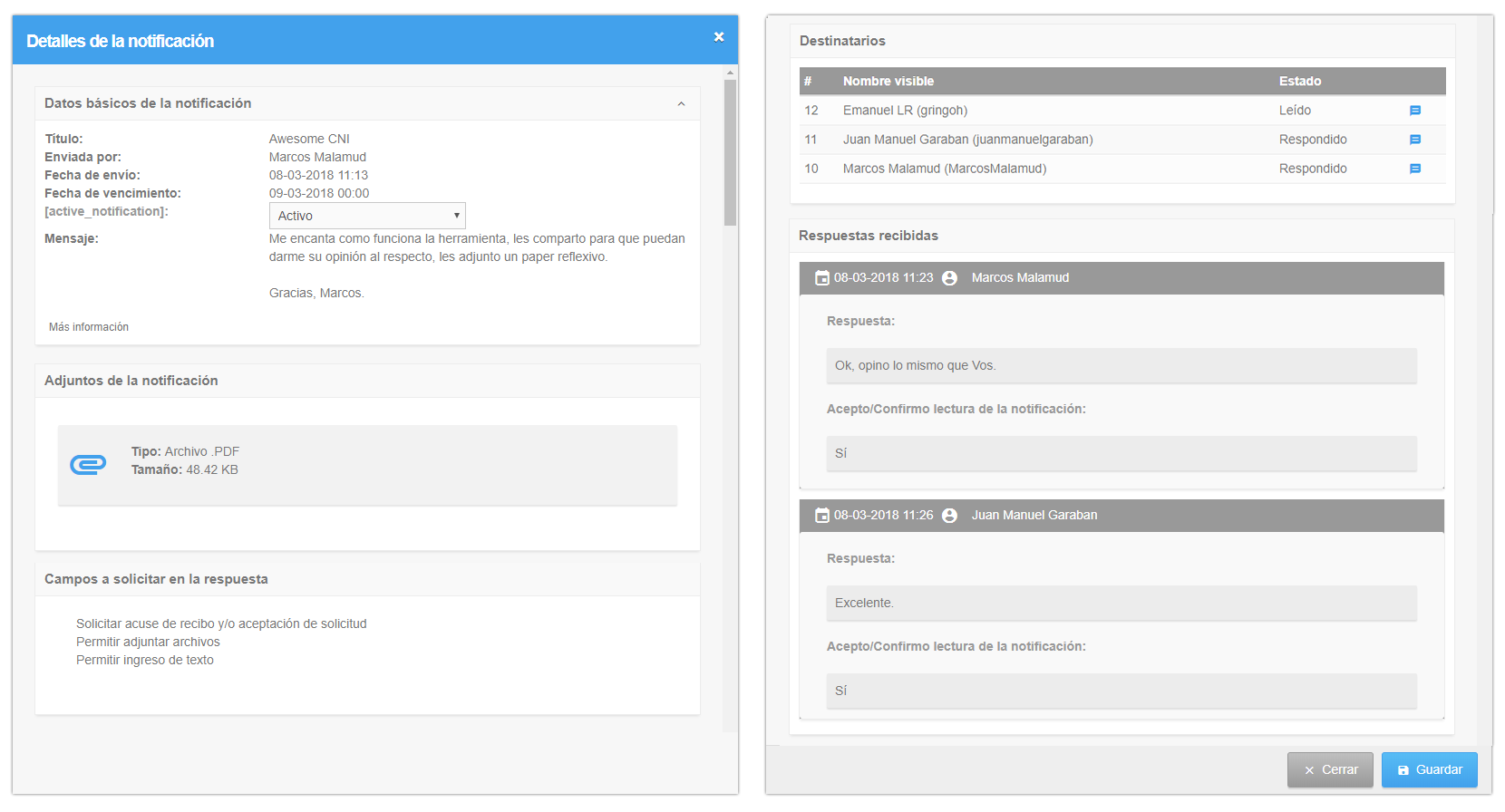 Detalles de la notificación ×

Datos básicos de la notificación

Título: Awesome CNI
Enviada por: Marcos Malamud
Fecha de envío: 08-03-2018 11:13
Fecha de vencimiento: 09-03-2018 00:00
[active_notification]: Activo
Mensaje: Me encanta como funciona la herramienta, les comparto para que puedan darme su opinión al respecto, les adjunto un paper reflexivo.

Gracias, Marcos.

Más información

Adjuntos de la notificación

Tipo: Archivo .PDF
Tamaño: 48.42 KB

Campos a solicitar en la respuesta

Solicitar acuse de recibo y/o aceptación de solicitud
Permitir adjuntar archivos
Permitir ingreso de texto

Destinatarios

| # | Nombre visible | Estado |
|---|---|---|
| 12 | Emanuel LR (gringoh) | Leído |
| 11 | Juan Manuel Garaban (juanmanuelgaraban) | Respondido |
| 10 | Marcos Malamud (MarcosMalamud) | Respondido |

Respuestas recibidas

08-03-2018 11:23 Marcos Malamud

Respuesta:

Ok, opino lo mismo que Vos.

Acepto/Confirmo lectura de la notificación:

Sí

08-03-2018 11:26 Juan Manuel Garaban

Respuesta:

Excelente.

Acepto/Confirmo lectura de la notificación:

Sí

× Cerrar Guardar